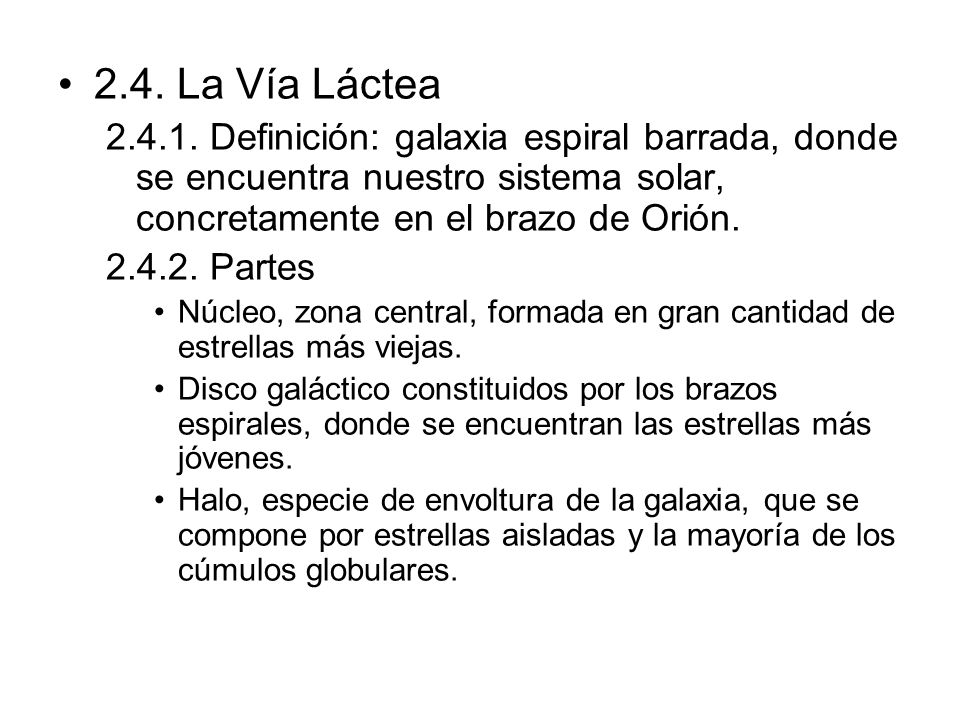 • 2.4. La Vía Láctea

2.4.1. Definición: galaxia espiral barrada, donde se encuentra nuestro sistema solar, concretamente en el brazo de Orión.

2.4.2. Partes

• Núcleo, zona central, formada en gran cantidad de estrellas más viejas.

• Disco galáctico constituidos por los brazos espirales, donde se encuentran las estrellas más jóvenes.

• Halo, especie de envoltura de la galaxia, que se compone por estrellas aisladas y la mayoría de los cúmulos globulares.